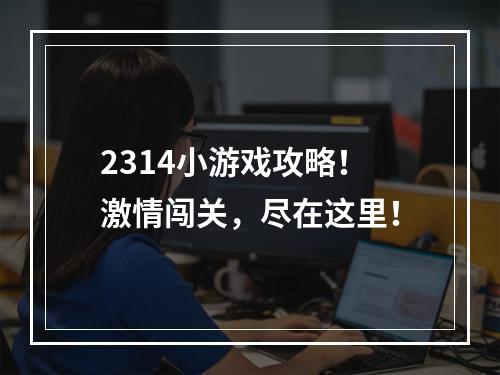 2314小游戏攻略！
激情闯关，尽在这里！